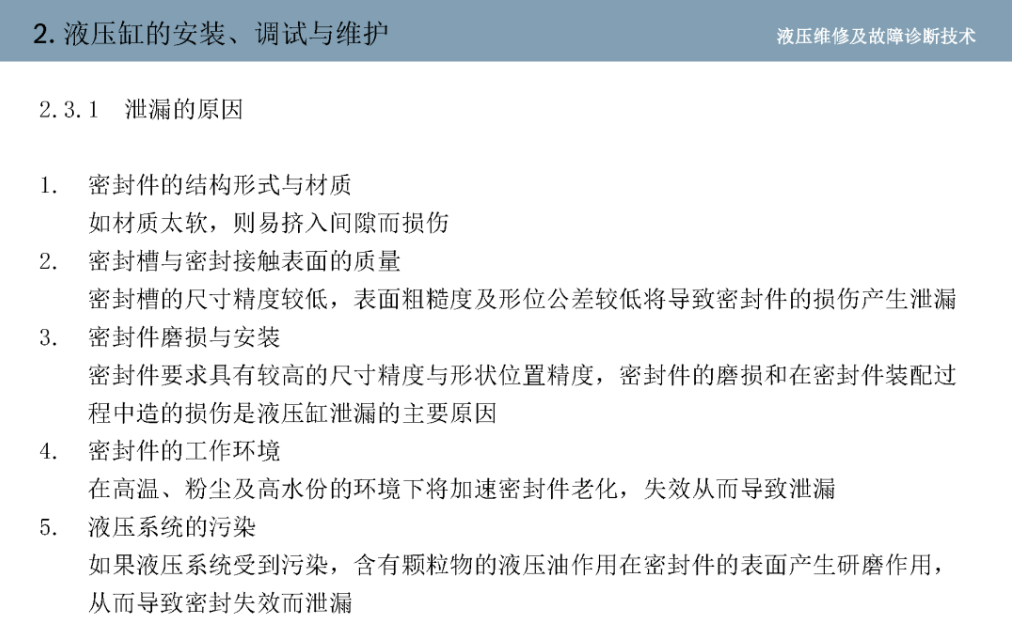 2. 液压缸的安装、调试与维护

液压维修及故障诊断技术

2.3.1　泄漏的原因

1.　密封件的结构形式与材质
如材质太软，则易挤入间隙而损伤
2.　密封槽与密封接触表面的质量
密封槽的尺寸精度较低，表面粗糙度及形位公差较低将导致密封件的损伤产生泄漏
3.　密封件磨损与安装
密封件要求具有较高的尺寸精度与形状位置精度，密封件的磨损和在密封件装配过程中造的损伤是液压缸泄漏的主要原因
4.　密封件的工作环境
在高温、粉尘及高水份的环境下将加速密封件老化，失效从而导致泄漏
5.　液压系统的污染
如果液压系统受到污染，含有颗粒物的液压油作用在密封件的表面产生研磨作用，从而导致密封失效而泄漏